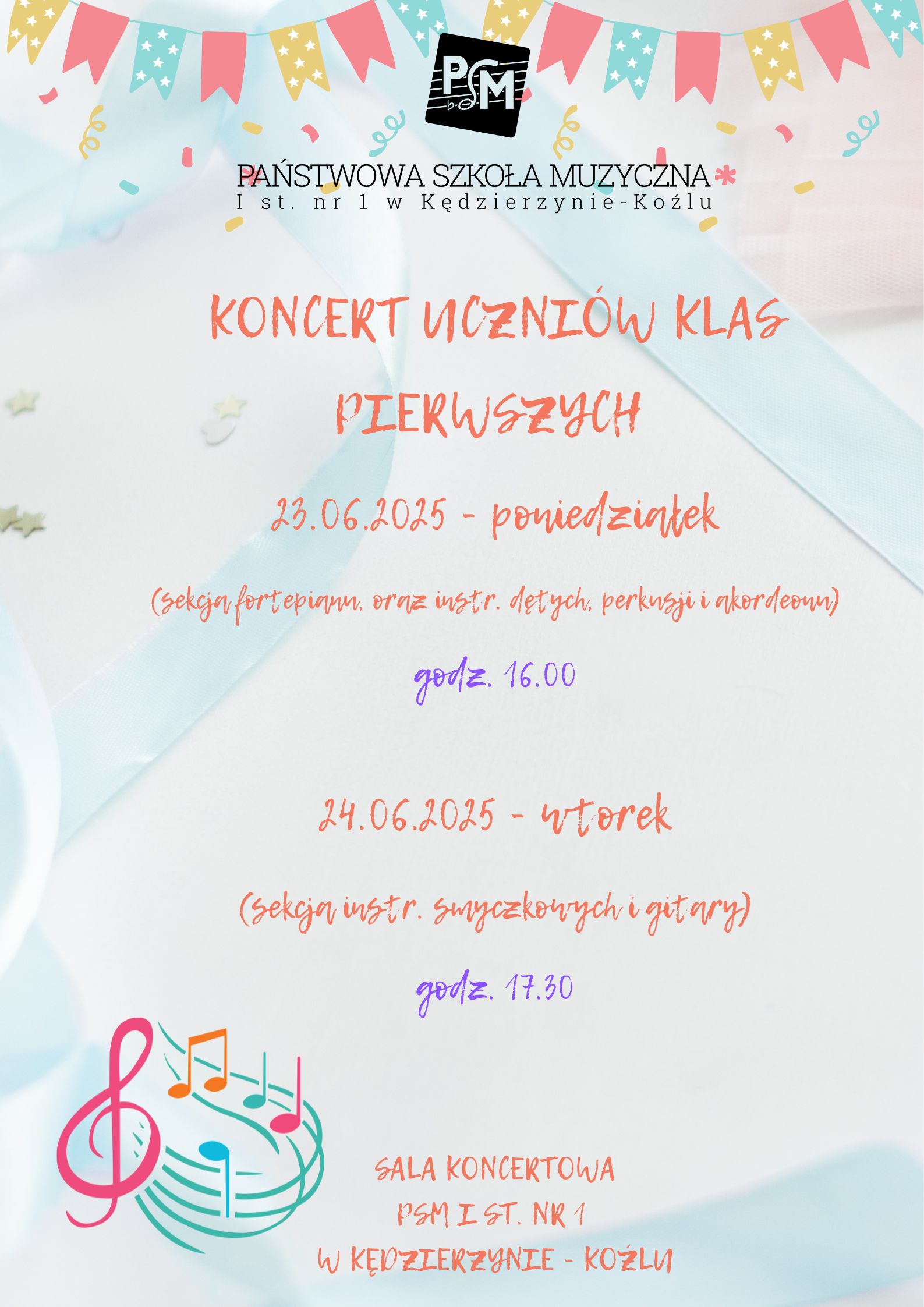 PSM

PAŃSTWOWA SZKOŁA MUZYCZNA
I st. nr 1 w Kędzierzynie-Koźlu

KONCERT UCZNIÓW KLAS PIERWSZYCH

23.06.2025 - poniedziałek

(sekcja fortepianu, oraz instr. dętych, perkusji i akordeonu)

godz. 16.00

24.06.2025 - wtorek

(sekcja instr. smyczkowych i gitary)

godz. 17.30

SALA KONCERTOWA
PSM I ST. NR 1
W KĘDZIERZYNIE - KOŹLU